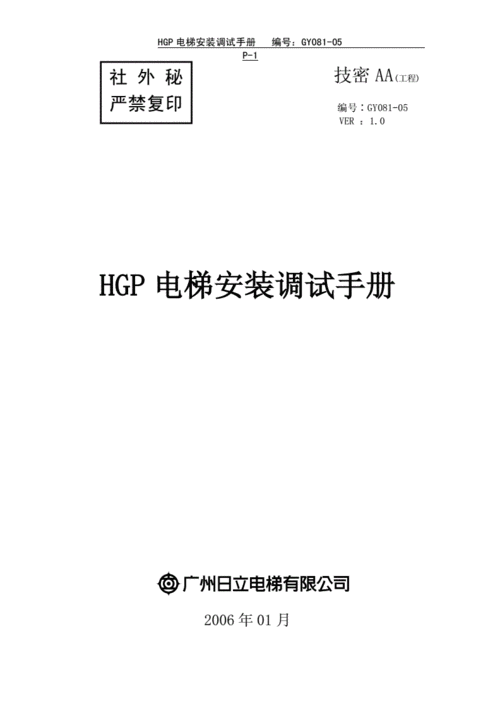 HGP 电梯安装调试手册　编号：GY081-05

P-1

社 外 秘
严禁复印

技密 AA(工程)

编号：GY081-05
VER ：1.0

HGP 电梯安装调试手册

广州日立电梯有限公司

2006 年 01 月